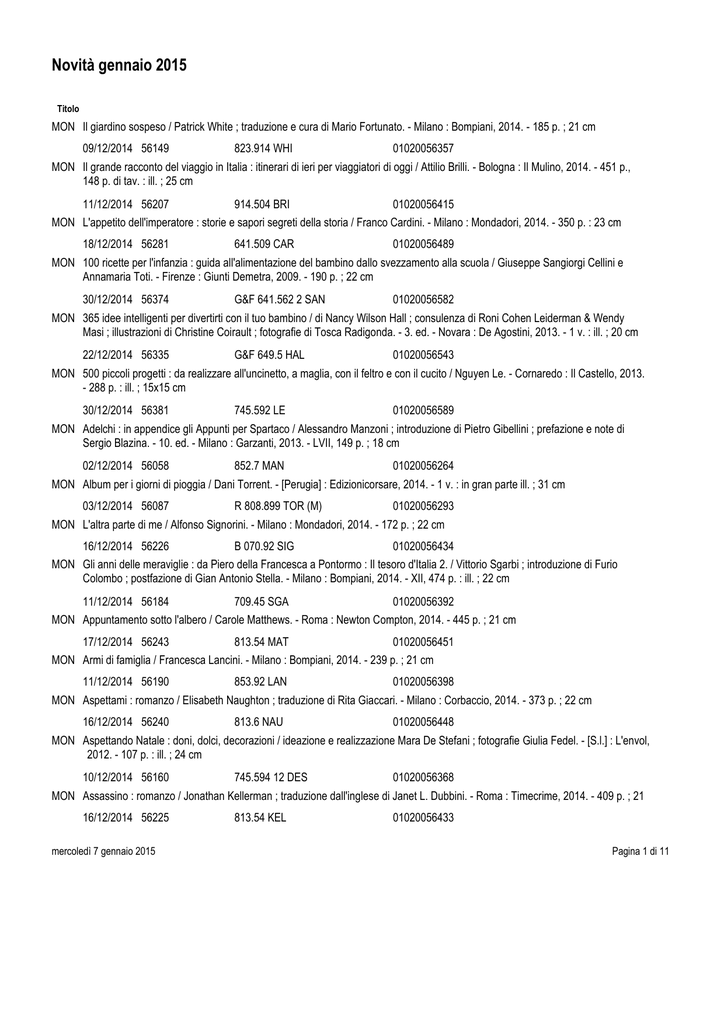 Novità gennaio 2015

Titolo

MON Il giardino sospeso / Patrick White ; traduzione e cura di Mario Fortunato. - Milano : Bompiani, 2014. - 185 p. ; 21 cm

09/12/2014 56149 823.914 WHI 01020056357

MON Il grande racconto del viaggio in Italia : itinerari di ieri per viaggiatori di oggi / Attilio Brilli. - Bologna : Il Mulino, 2014. - 451 p., 148 p. di tav. : ill. ; 25 cm

11/12/2014 56207 914.504 BRI 01020056415

MON L'appetito dell'imperatore : storie e sapori segreti della storia / Franco Cardini. - Milano : Mondadori, 2014. - 350 p. : 23 cm

18/12/2014 56281 641.509 CAR 01020056489

MON 100 ricette per l'infanzia : guida all'alimentazione del bambino dallo svezzamento alla scuola / Giuseppe Sangiorgi Cellini e Annamaria Toti. - Firenze : Giunti Demetra, 2009. - 190 p. ; 22 cm

30/12/2014 56374 G&F 641.562 2 SAN 01020056582

MON 365 idee intelligenti per divertirti con il tuo bambino / di Nancy Wilson Hall ; consulenza di Roni Cohen Leiderman & Wendy Masi ; illustrazioni di Christine Coirault ; fotografie di Tosca Radigonda. - 3. ed. - Novara : De Agostini, 2013. - 1 v. : ill. ; 20 cm

22/12/2014 56335 G&F 649.5 HAL 01020056543

MON 500 piccoli progetti : da realizzare all'uncinetto, a maglia, con il feltro e con il cucito / Nguyen Le. - Cornaredo : Il Castello, 2013. - 288 p. : ill. ; 15x15 cm

30/12/2014 56381 745.592 LE 01020056589

MON Adelchi : in appendice gli Appunti per Spartaco / Alessandro Manzoni ; introduzione di Pietro Gibellini ; prefazione e note di Sergio Blazina. - 10. ed. - Milano : Garzanti, 2013. - LVII, 149 p. ; 18 cm

02/12/2014 56058 852.7 MAN 01020056264

MON Album per i giorni di pioggia / Dani Torrent. - [Perugia] : Edizionicorsare, 2014. - 1 v. : in gran parte ill. ; 31 cm

03/12/2014 56087 R 808.899 TOR (M) 01020056293

MON L'altra parte di me / Alfonso Signorini. - Milano : Mondadori, 2014. - 172 p. ; 22 cm

16/12/2014 56226 B 070.92 SIG 01020056434

MON Gli anni delle meraviglie : da Piero della Francesca a Pontormo : Il tesoro d'Italia 2. / Vittorio Sgarbi ; introduzione di Furio Colombo ; postfazione di Gian Antonio Stella. - Milano : Bompiani, 2014. - XII, 474 p. : ill. ; 22 cm

11/12/2014 56184 709.45 SGA 01020056392

MON Appuntamento sotto l'albero / Carole Matthews. - Roma : Newton Compton, 2014. - 445 p. ; 21 cm

17/12/2014 56243 813.54 MAT 01020056451

MON Armi di famiglia / Francesca Lancini. - Milano : Bompiani, 2014. - 239 p. ; 21 cm

11/12/2014 56190 853.92 LAN 01020056398

MON Aspettami : romanzo / Elisabeth Naughton ; traduzione di Rita Giaccari. - Milano : Corbaccio, 2014. - 373 p. ; 22 cm

16/12/2014 56240 813.6 NAU 01020056448

MON Aspettando Natale : doni, dolci, decorazioni / ideazione e realizzazione Mara De Stefani ; fotografie Giulia Fedel. - [S.l.] : L'envol, 2012. - 107 p. : ill. ; 24 cm

10/12/2014 56160 745.594 12 DES 01020056368

MON Assassino : romanzo / Jonathan Kellerman ; traduzione dall'inglese di Janet L. Dubbini. - Roma : Timecrime, 2014. - 409 p. ; 21

16/12/2014 56225 813.54 KEL 01020056433

mercoledì 7 gennaio 2015 Pagina 1 di 11